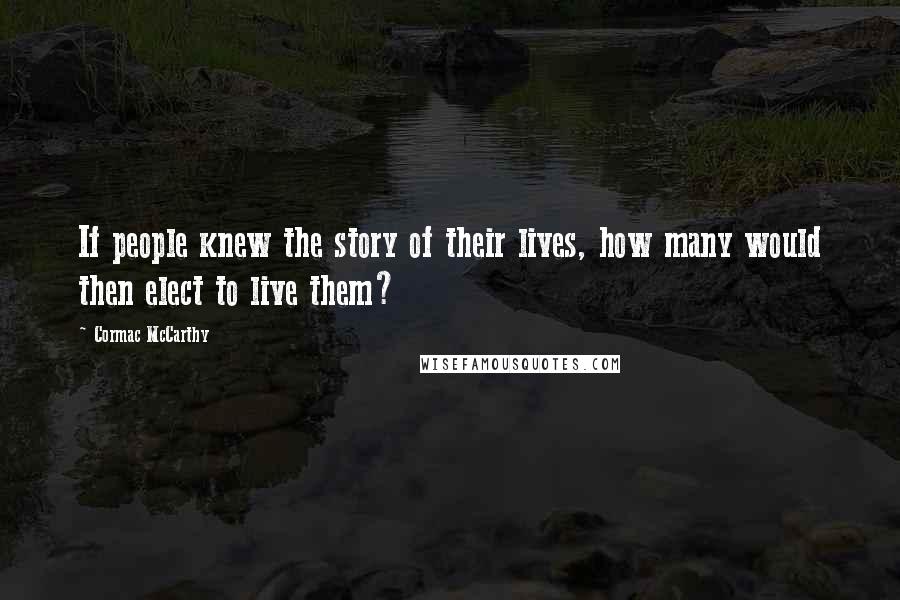 If people knew the story of their lives, how many would then elect to live them?

- Cormac McCarthy

WISEFAMOUSQUOTES.COM